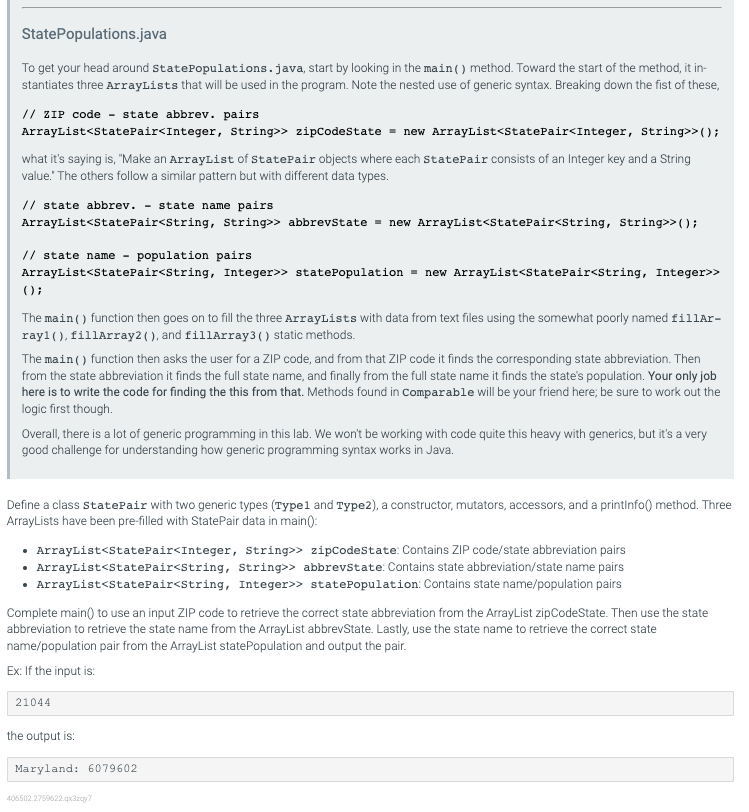 StatePopulations.java

To get your head around StatePopulations.java, start by looking in the main() method. Toward the start of the method, it instantiates three ArrayLists that will be used in the program. Note the nested use of generic syntax. Breaking down the fist of these,

// ZIP code - state abbrev. pairs
ArrayList<StatePair<Integer, String>> zipCodeState = new ArrayList<StatePair<Integer, String>>();

what it's saying is, "Make an ArrayList of StatePair objects where each StatePair consists of an Integer key and a String value." The others follow a similar pattern but with different data types.

// state abbrev. - state name pairs
ArrayList<StatePair<String, String>> abbrevState = new ArrayList<StatePair<String, String>>();

// state name - population pairs
ArrayList<StatePair<String, Integer>> statePopulation = new ArrayList<StatePair<String, Integer>>();

The main() function then goes on to fill the three ArrayLists with data from text files using the somewhat poorly named fillArray1(), fillArray2(), and fillArray3() static methods.

The main() function then asks the user for a ZIP code, and from that ZIP code it finds the corresponding state abbreviation. Then from the state abbreviation it finds the full state name, and finally from the full state name it finds the state's population. Your only job here is to write the code for finding the this from that. Methods found in Comparable will be your friend here; be sure to work out the logic first though.

Overall, there is a lot of generic programming in this lab. We won't be working with code quite this heavy with generics, but it's a very good challenge for understanding how generic programming syntax works in Java.

Define a class StatePair with two generic types (Type1 and Type2), a constructor, mutators, accessors, and a printInfo() method. Three ArrayLists have been pre-filled with StatePair data in main():

• ArrayList<StatePair<Integer, String>> zipCodeState: Contains ZIP code/state abbreviation pairs
• ArrayList<StatePair<String, String>> abbrevState: Contains state abbreviation/state name pairs
• ArrayList<StatePair<String, Integer>> statePopulation: Contains state name/population pairs

Complete main() to use an input ZIP code to retrieve the correct state abbreviation from the ArrayList zipCodeState. Then use the state abbreviation to retrieve the state name from the ArrayList abbrevState. Lastly, use the state name to retrieve the correct state name/population pair from the ArrayList statePopulation and output the pair.

Ex: If the input is:

21044

the output is:

Maryland: 6079602

406502.2759622.qx3zqy7